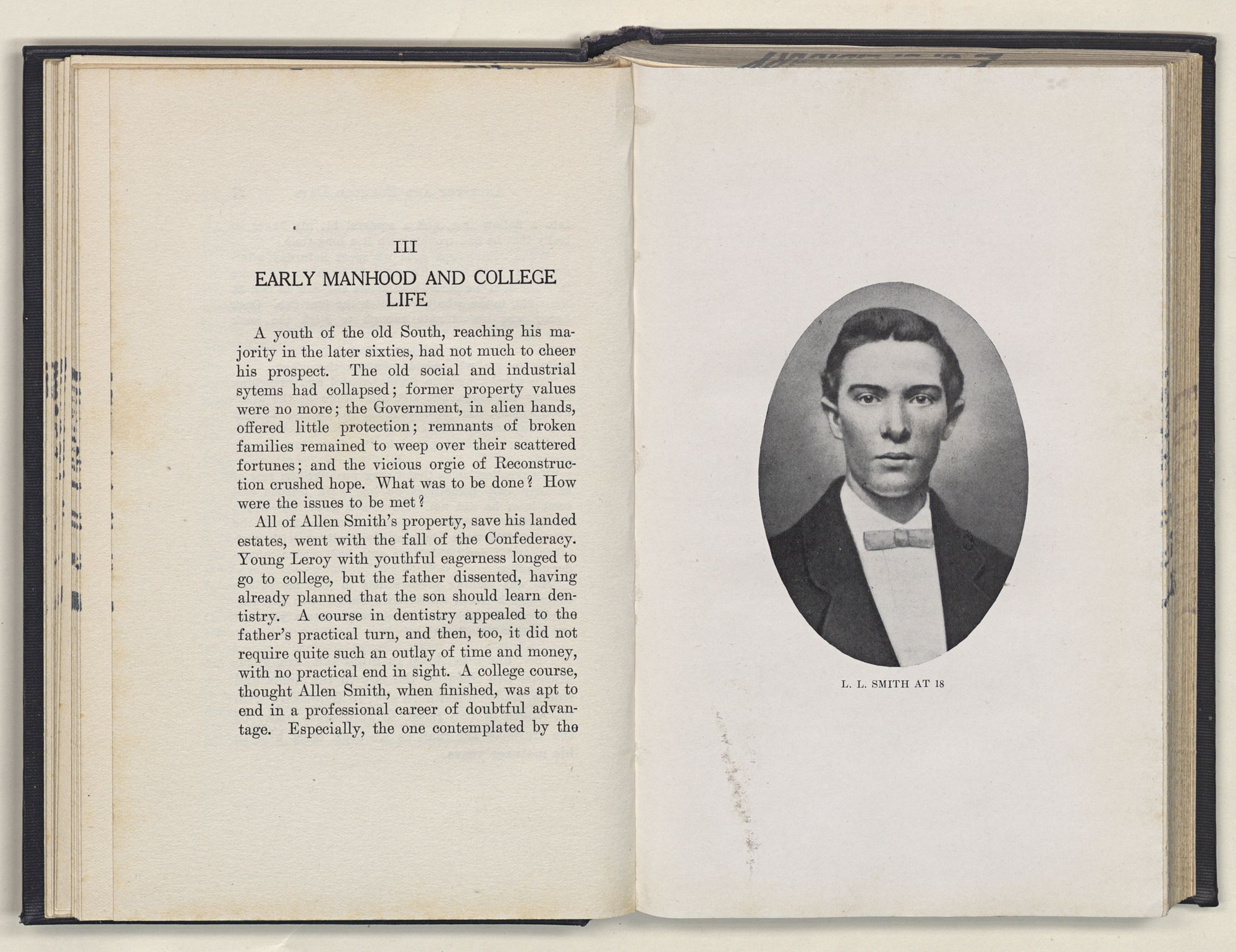 III

EARLY MANHOOD AND COLLEGE LIFE

A youth of the old South, reaching his majority in the later sixties, had not much to cheer his prospect. The old social and industrial sytems had collapsed; former property values were no more; the Government, in alien hands, offered little protection; remnants of broken families remained to weep over their scattered fortunes; and the vicious orgie of Reconstruction crushed hope. What was to be done? How were the issues to be met?

All of Allen Smith's property, save his landed estates, went with the fall of the Confederacy. Young Leroy with youthful eagerness longed to go to college, but the father dissented, having already planned that the son should learn dentistry. A course in dentistry appealed to the father's practical turn, and then, too, it did not require quite such an outlay of time and money, with no practical end in sight. A college course, thought Allen Smith, when finished, was apt to end in a professional career of doubtful advantage. Especially, the one contemplated by the

L. L. SMITH AT 18